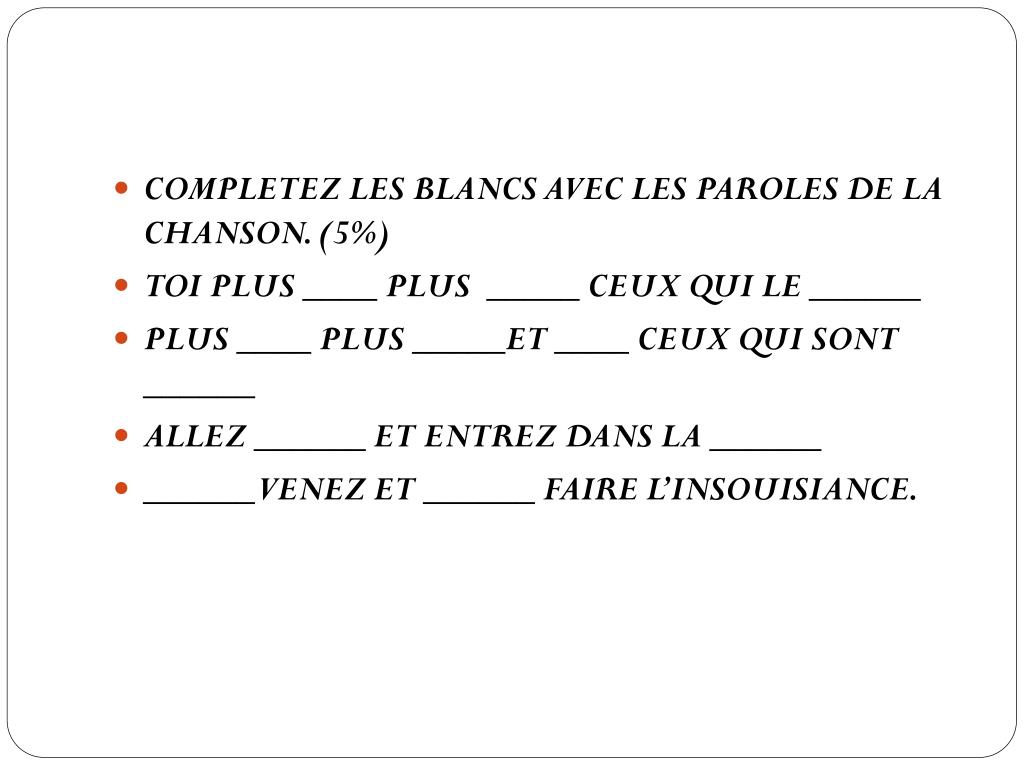 • COMPLETEZ LES BLANCS AVEC LES PAROLES DE LA CHANSON. (5%)
• TOI PLUS ____ PLUS ____ CEUX QUI LE ____
• PLUS ____ PLUS ____ET ____ CEUX QUI SONT ____
• ALLEZ ____ ET ENTREZ DANS LA ____
• ____VENEZ ET ____ FAIRE L'INSOUISIANCE.